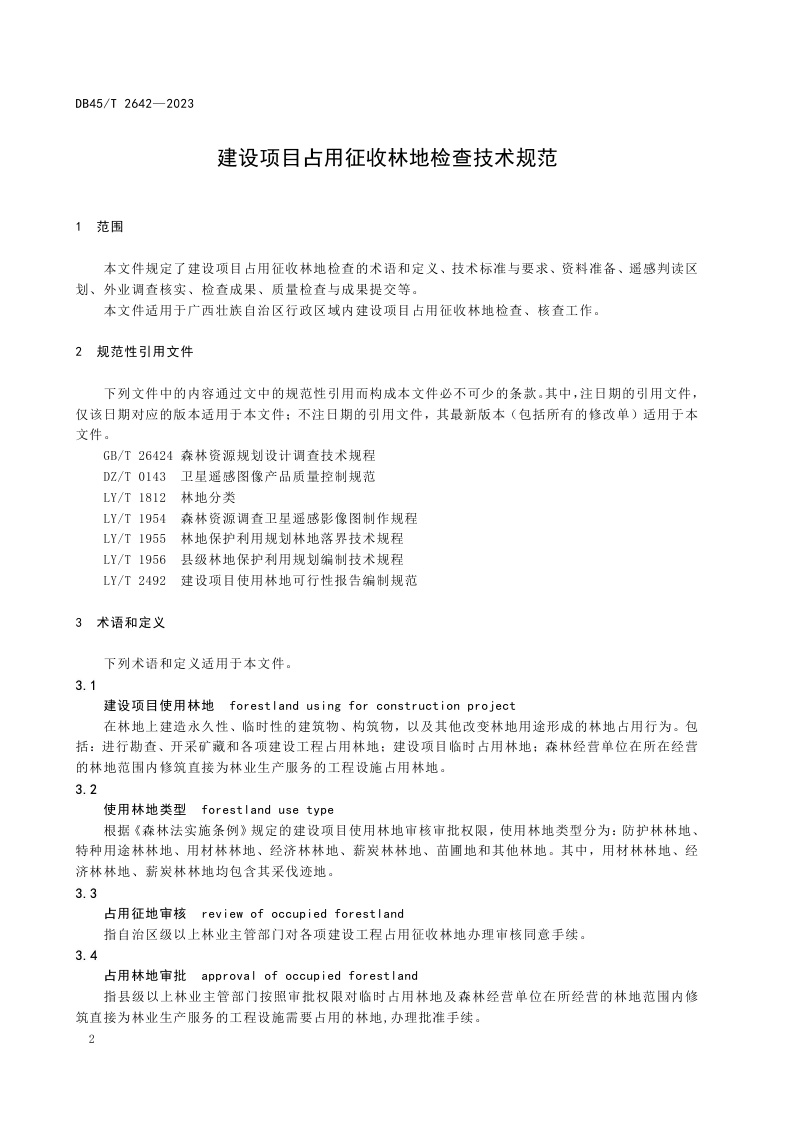 DB45/T 2642—2023

建设项目占用征收林地检查技术规范

1 范围

本文件规定了建设项目占用征收林地检查的术语和定义、技术标准与要求、资料准备、遥感判读区划、外业调查核实、检查成果、质量检查与成果提交等。

本文件适用于广西壮族自治区行政区域内建设项目占用征收林地检查、核查工作。

2 规范性引用文件

下列文件中的内容通过文中的规范性引用而构成本文件必不可少的条款。其中，注日期的引用文件，仅该日期对应的版本适用于本文件；不注日期的引用文件，其最新版本（包括所有的修改单）适用于本文件。

GB/T 26424 森林资源规划设计调查技术规程
DZ/T 0143 卫星遥感图像产品质量控制规范
LY/T 1812 林地分类
LY/T 1954 森林资源调查卫星遥感影像图制作规程
LY/T 1955 林地保护利用规划林地落界技术规程
LY/T 1956 县级林地保护利用规划编制技术规程
LY/T 2492 建设项目使用林地可行性报告编制规范

3 术语和定义

下列术语和定义适用于本文件。

3.1
建设项目使用林地 forestland using for construction project
在林地上建造永久性、临时性的建筑物、构筑物，以及其他改变林地用途形成的林地占用行为。包括：进行勘查、开采矿藏和各项建设工程占用林地；建设项目临时占用林地；森林经营单位在所在经营的林地范围内修筑直接为林业生产服务的工程设施占用林地。

3.2
使用林地类型 forestland use type
根据《森林法实施条例》规定的建设项目使用林地审核审批权限，使用林地类型分为：防护林林地、特种用途林林地、用材林林地、经济林林地、薪炭林林地、苗圃地和其他林地。其中，用材林林地、经济林林地、薪炭林林地均包含其采伐迹地。

3.3
占用征地审核 review of occupied forestland
指自治区级以上林业主管部门对各项建设工程占用征收林地办理审核同意手续。

3.4
占用林地审批 approval of occupied forestland
指县级以上林业主管部门按照审批权限对临时占用林地及森林经营单位在所经营的林地范围内修筑直接为林业生产服务的工程设施需要占用的林地,办理批准手续。

2